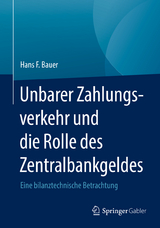 Hans F. Bauer

Unbarer Zahlungsverkehr und die Rolle des Zentralbankgeldes

Eine bilanztechnische Betrachtung

Springer Gabler